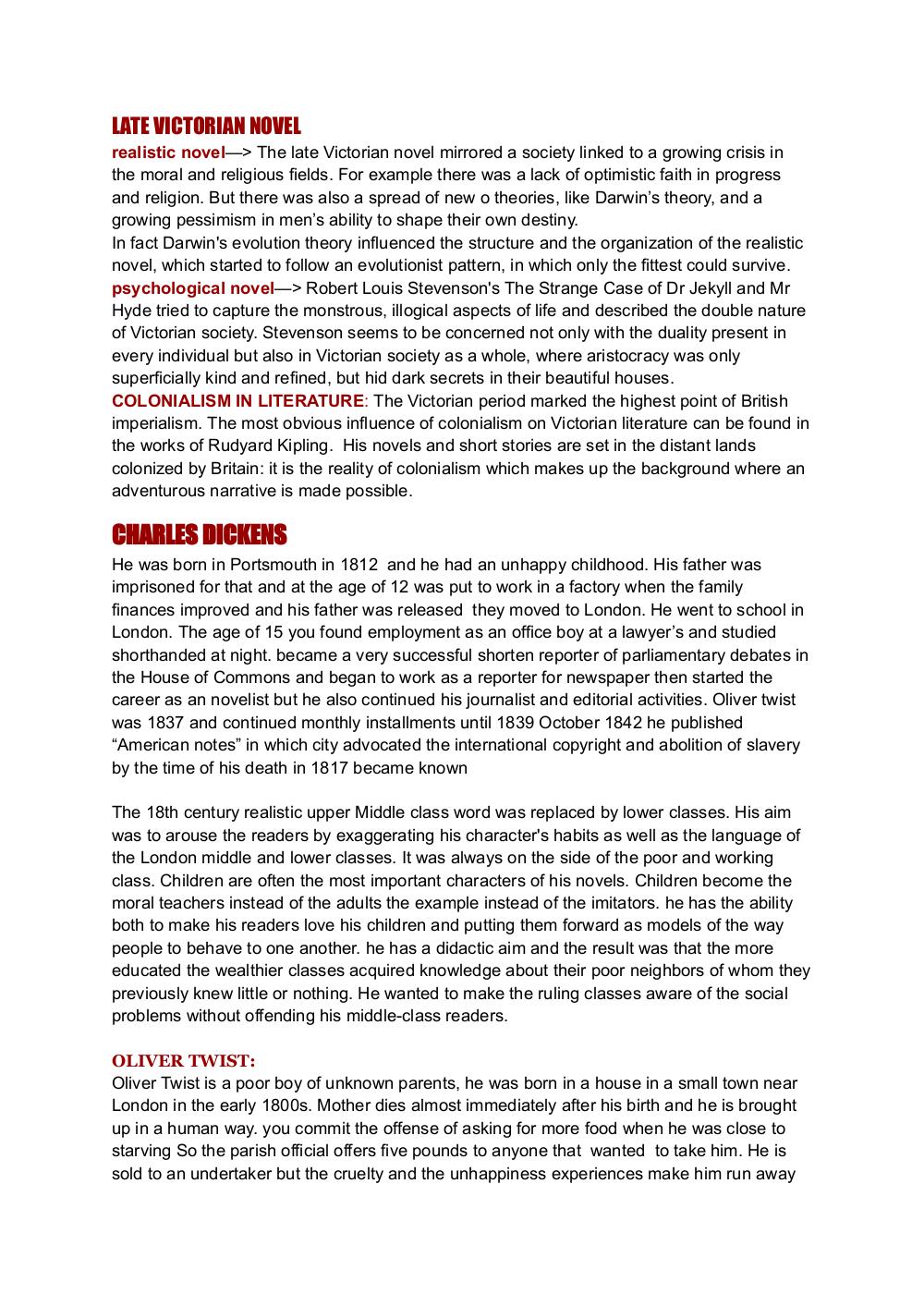 LATE VICTORIAN NOVEL

realistic novel—> The late Victorian novel mirrored a society linked to a growing crisis in the moral and religious fields. For example there was a lack of optimistic faith in progress and religion. But there was also a spread of new o theories, like Darwin's theory, and a growing pessimism in men's ability to shape their own destiny.
In fact Darwin's evolution theory influenced the structure and the organization of the realistic novel, which started to follow an evolutionist pattern, in which only the fittest could survive.
psychological novel—> Robert Louis Stevenson's The Strange Case of Dr Jekyll and Mr Hyde tried to capture the monstrous, illogical aspects of life and described the double nature of Victorian society. Stevenson seems to be concerned not only with the duality present in every individual but also in Victorian society as a whole, where aristocracy was only superficially kind and refined, but hid dark secrets in their beautiful houses.
COLONIALISM IN LITERATURE: The Victorian period marked the highest point of British imperialism. The most obvious influence of colonialism on Victorian literature can be found in the works of Rudyard Kipling. His novels and short stories are set in the distant lands colonized by Britain: it is the reality of colonialism which makes up the background where an adventurous narrative is made possible.

CHARLES DICKENS

He was born in Portsmouth in 1812 and he had an unhappy childhood. His father was imprisoned for that and at the age of 12 was put to work in a factory when the family finances improved and his father was released they moved to London. He went to school in London. The age of 15 you found employment as an office boy at a lawyer's and studied shorthanded at night. became a very successful shorten reporter of parliamentary debates in the House of Commons and began to work as a reporter for newspaper then started the career as an novelist but he also continued his journalist and editorial activities. Oliver twist was 1837 and continued monthly installments until 1839 October 1842 he published "American notes" in which city advocated the international copyright and abolition of slavery by the time of his death in 1817 became known

The 18th century realistic upper Middle class word was replaced by lower classes. His aim was to arouse the readers by exaggerating his character's habits as well as the language of the London middle and lower classes. It was always on the side of the poor and working class. Children are often the most important characters of his novels. Children become the moral teachers instead of the adults the example instead of the imitators. he has the ability both to make his readers love his children and putting them forward as models of the way people to behave to one another. he has a didactic aim and the result was that the more educated the wealthier classes acquired knowledge about their poor neighbors of whom they previously knew little or nothing. He wanted to make the ruling classes aware of the social problems without offending his middle-class readers.

OLIVER TWIST:
Oliver Twist is a poor boy of unknown parents, he was born in a house in a small town near London in the early 1800s. Mother dies almost immediately after his birth and he is brought up in a human way. you commit the offense of asking for more food when he was close to starving So the parish official offers five pounds to anyone that wanted to take him. He is sold to an undertaker but the cruelty and the unhappiness experiences make him run away